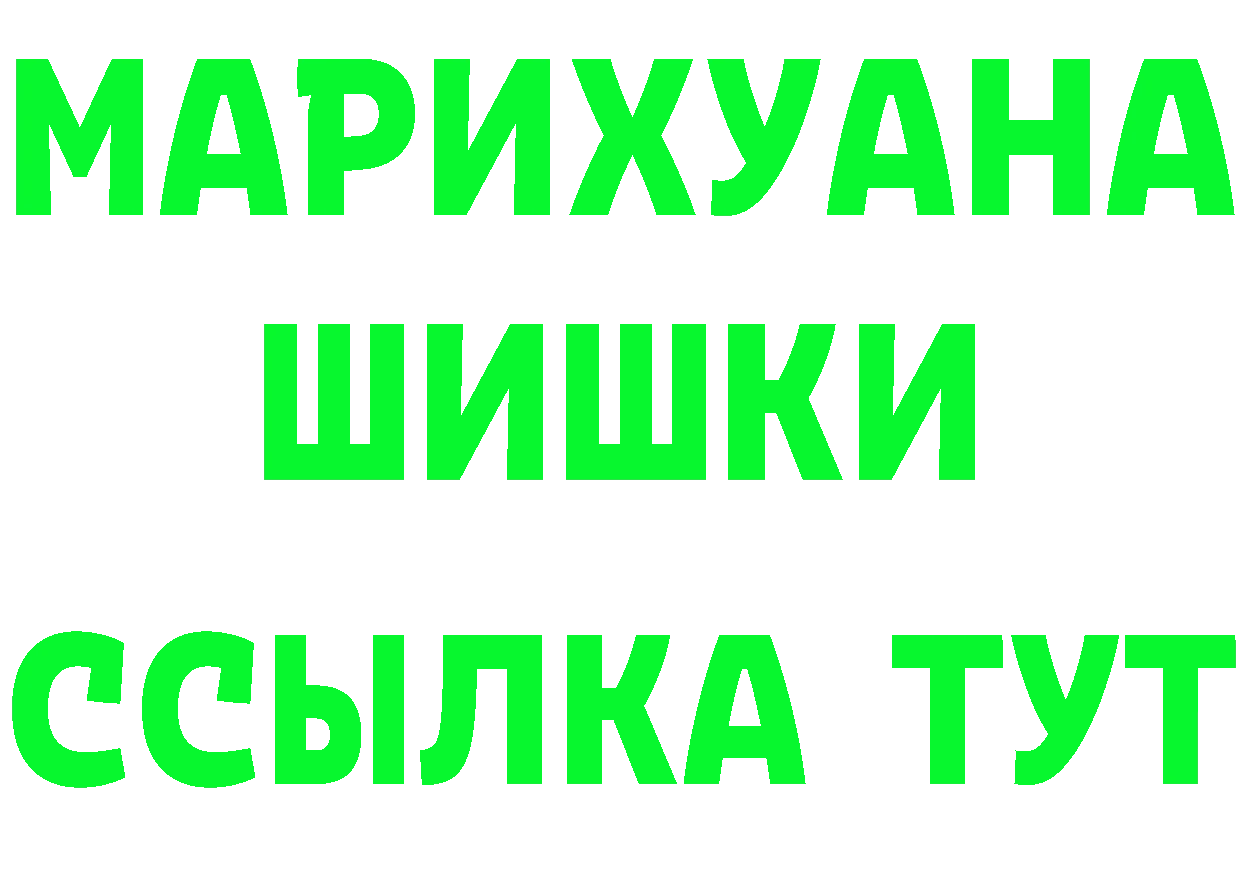 МАРИХУАНА
ШИШКИ
ССЫЛКА ТУТ